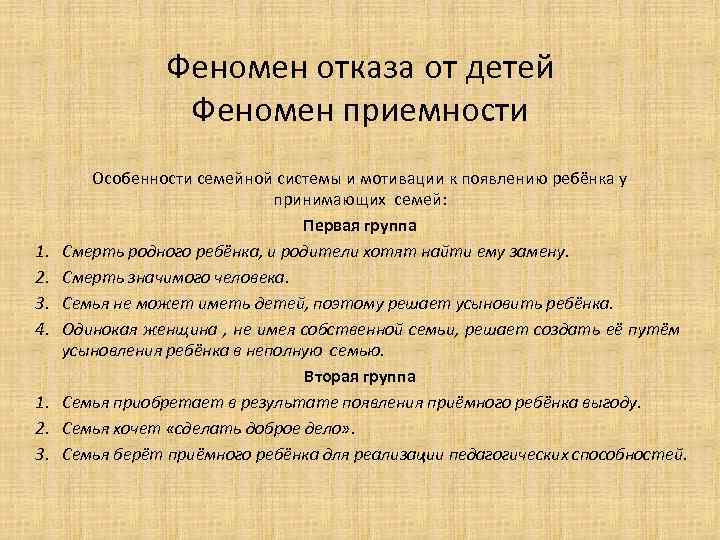 Феномен отказа от детей
Феномен приемности

Особенности семейной системы и мотивации к появлению ребёнка у принимающих семей:

Первая группа

1. Смерть родного ребёнка, и родители хотят найти ему замену.
2. Смерть значимого человека.
3. Семья не может иметь детей, поэтому решает усыновить ребёнка.
4. Одинокая женщина , не имея собственной семьи, решает создать её путём усыновления ребёнка в неполную семью.

Вторая группа

1. Семья приобретает в результате появления приёмного ребёнка выгоду.
2. Семья хочет «сделать доброе дело».
3. Семья берёт приёмного ребёнка для реализации педагогических способностей.